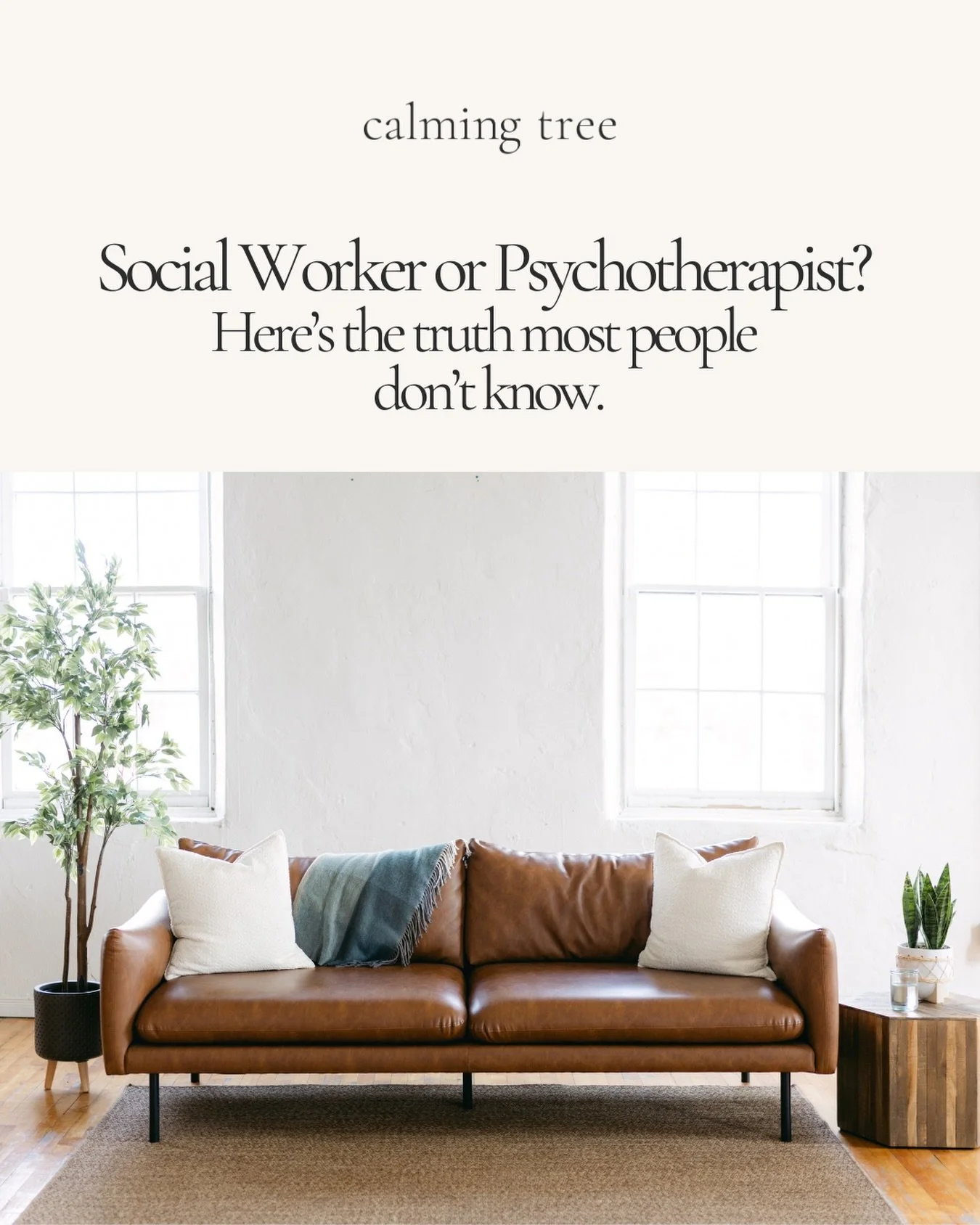 calming tree

Social Worker or Psychotherapist?
Here's the truth most people don't know.